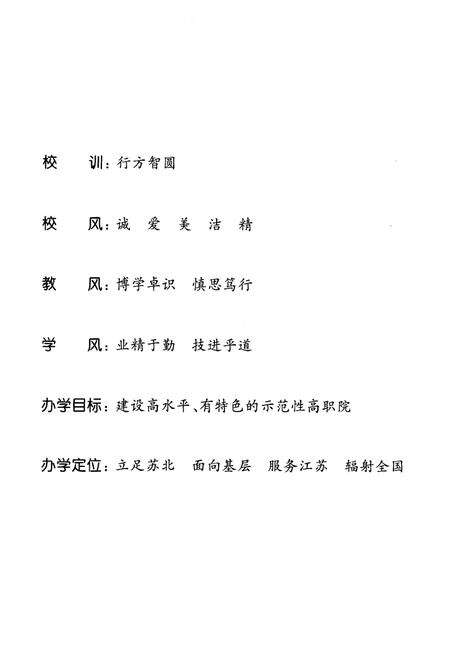 校　训：行方智圆

校　风：诚　爱　美　洁　精

教　风：博学卓识　慎思笃行

学　风：业精于勤　技进乎道

办学目标：建设高水平、有特色的示范性高职院

办学定位：立足苏北　面向基层　服务江苏　辐射全国